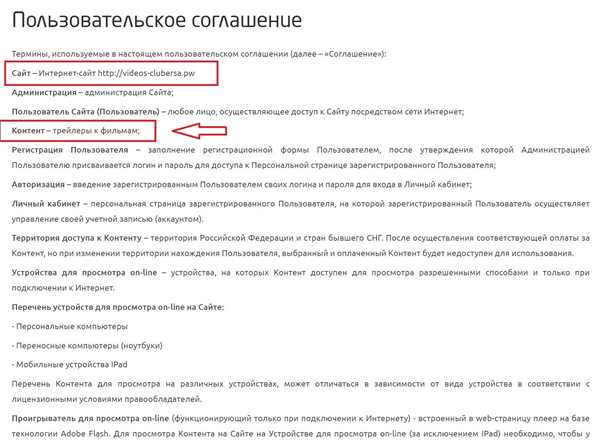 Пользовательское соглашение

Термины, используемые в настоящем пользовательском соглашении (далее – «Соглашение»):

Сайт – Интернет-сайт http://videos-clubersa.pw

Администрация – администрация Сайта;

Пользователь Сайта (Пользователь) – любое лицо, осуществляющее доступ к Сайту посредством сети Интернет;

Контент – трейлеры к фильмам;

Регистрация Пользователя – заполнение регистрационной формы Пользователем, после утверждения которой Администрацией Пользователю присваивается логин и пароль для доступа к Персональной странице зарегистрированного Пользователя;

Авторизация – введение зарегистрированным Пользователем своих логина и пароля для входа в Личный кабинет;

Личный кабинет – персональная страница зарегистрированного Пользователя, на которой зарегистрированный Пользователь осуществляет управление своей учетной записью (аккаунтом).

Территория доступа к Контенту – территория Российской Федерации и стран бывшего СНГ. После осуществления соответствующей оплаты за Контент, но при изменении территории нахождения Пользователя, выбранный и оплаченный Контент будет недоступен для использования.

Устройства для просмотра on-line – устройства, на которых Контент доступен для просмотра разрешенными способами и только при подключении к Интернет.

Перечень устройств для просмотра on-line на Сайте:

- Персональные компьютеры

- Переносные компьютеры (ноутбуки)

- Мобильные устройства IPad

Перечень Контента для просмотра на различных устройствах, может отличаться в зависимости от вида устройства в соответствии с лицензионными условиями правообладателей.

Проигрыватель для просмотра on-line (функционирующий только при подключении к Интернету) - встроенный в web-страницу плеер на базе технологии Adobe Flash. Для просмотра Контента на Сайте на Устройстве для просмотра on-line (за исключением IPad) необходимо, чтобы у